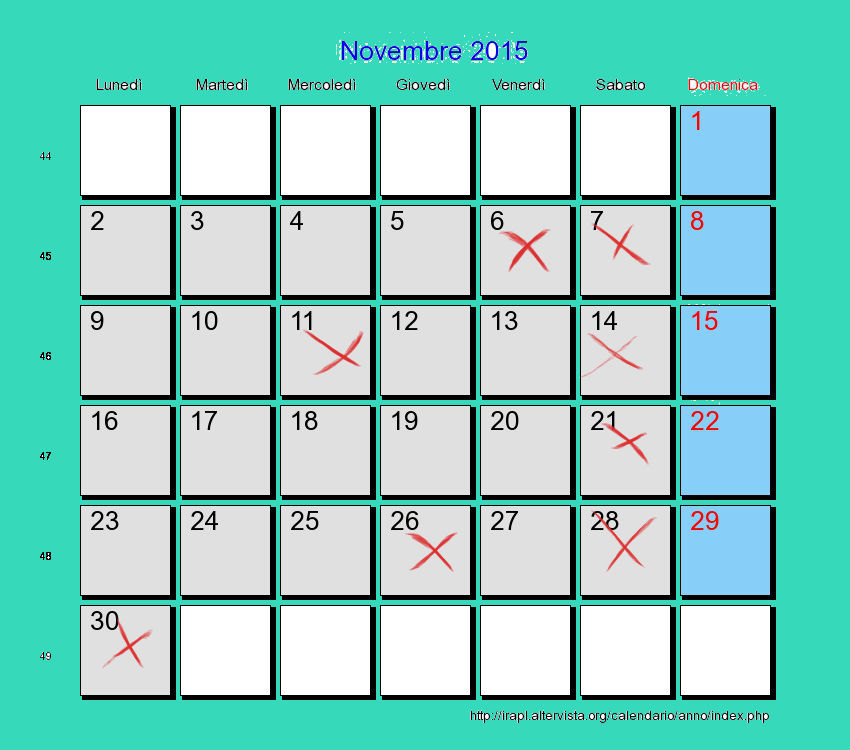 Novembre 2015

| | Lunedì | Martedì | Mercoledì | Giovedì | Venerdì | Sabato | Domenica |
|---|---|---|---|---|---|---|---|
| 44 | | | | | | | 1 |
| 45 | 2 | 3 | 4 | 5 | 6 | 7 | 8 |
| 46 | 9 | 10 | 11 | 12 | 13 | 14 | 15 |
| 47 | 16 | 17 | 18 | 19 | 20 | 21 | 22 |
| 48 | 23 | 24 | 25 | 26 | 27 | 28 | 29 |
| 49 | 30 | | | | | | |

http://irapl.altervista.org/calendario/anno/index.php